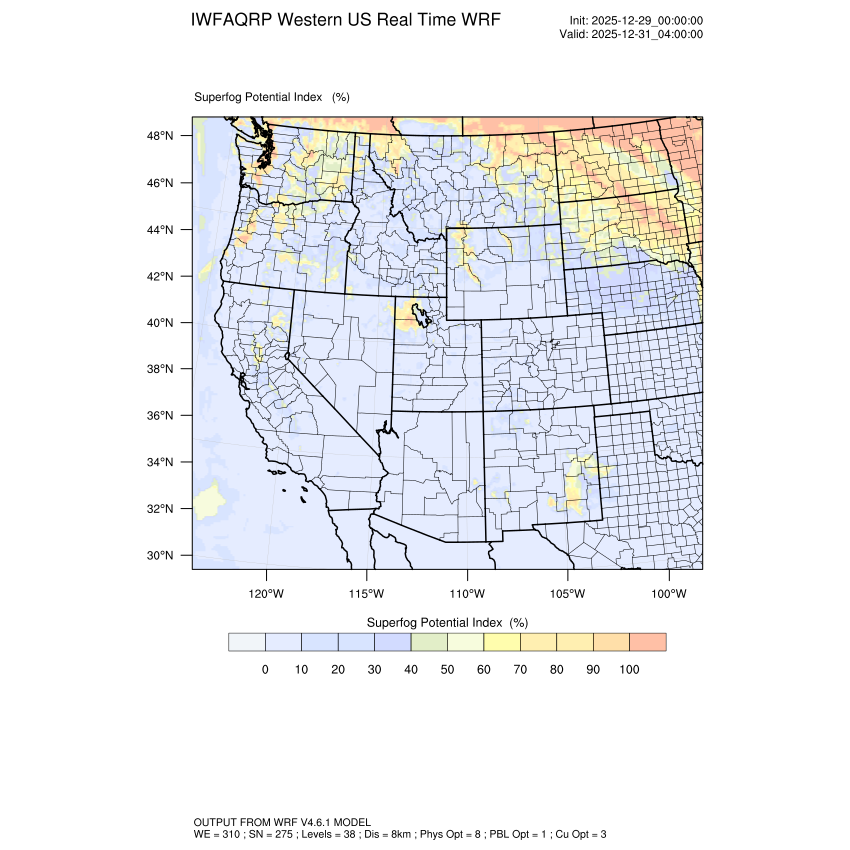 IWFAQRP Western US Real Time WRF

Init: 2025-12-29_00:00:00
Valid: 2025-12-31_04:00:00

Superfog Potential Index (%)

48°N
46°N
44°N
42°N
40°N
38°N
36°N
34°N
32°N
30°N

120°W 115°W 110°W 105°W 100°W

Superfog Potential Index (%)

0 10 20 30 40 50 60 70 80 90 100

OUTPUT FROM WRF V4.6.1 MODEL
WE = 310 ; SN = 275 ; Levels = 38 ; Dis = 8km ; Phys Opt = 8 ; PBL Opt = 1 ; Cu Opt = 3